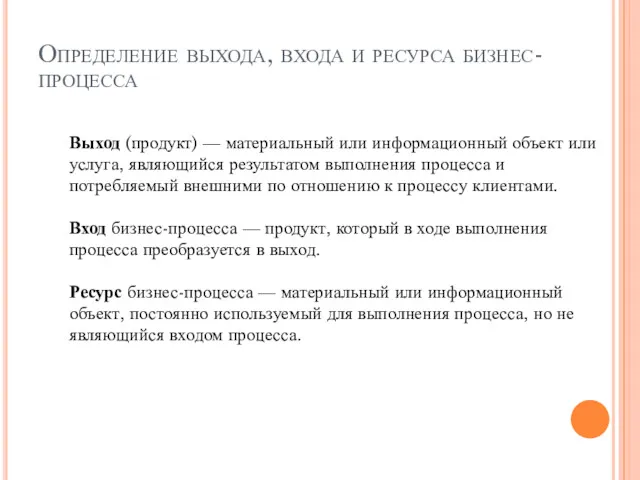 Определение выхода, входа и ресурса бизнес-процесса

Выход (продукт) — материальный или информационный объект или услуга, являющийся результатом выполнения процесса и потребляемый внешними по отношению к процессу клиентами.

Вход бизнес-процесса — продукт, который в ходе выполнения процесса преобразуется в выход.

Ресурс бизнес-процесса — материальный или информационный объект, постоянно используемый для выполнения процесса, но не являющийся входом процесса.